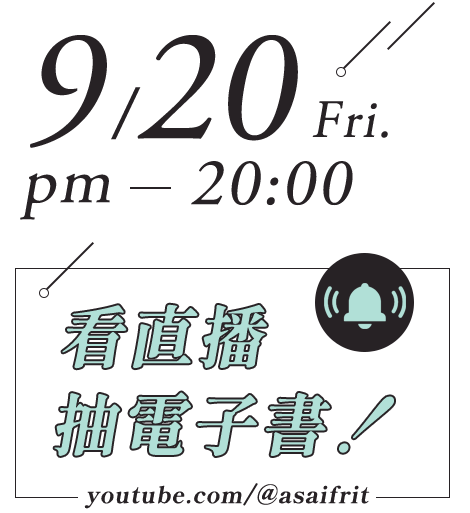 9/20 Fri.
pm — 20:00

看直播
抽電子書!

youtube.com/@asaifrit